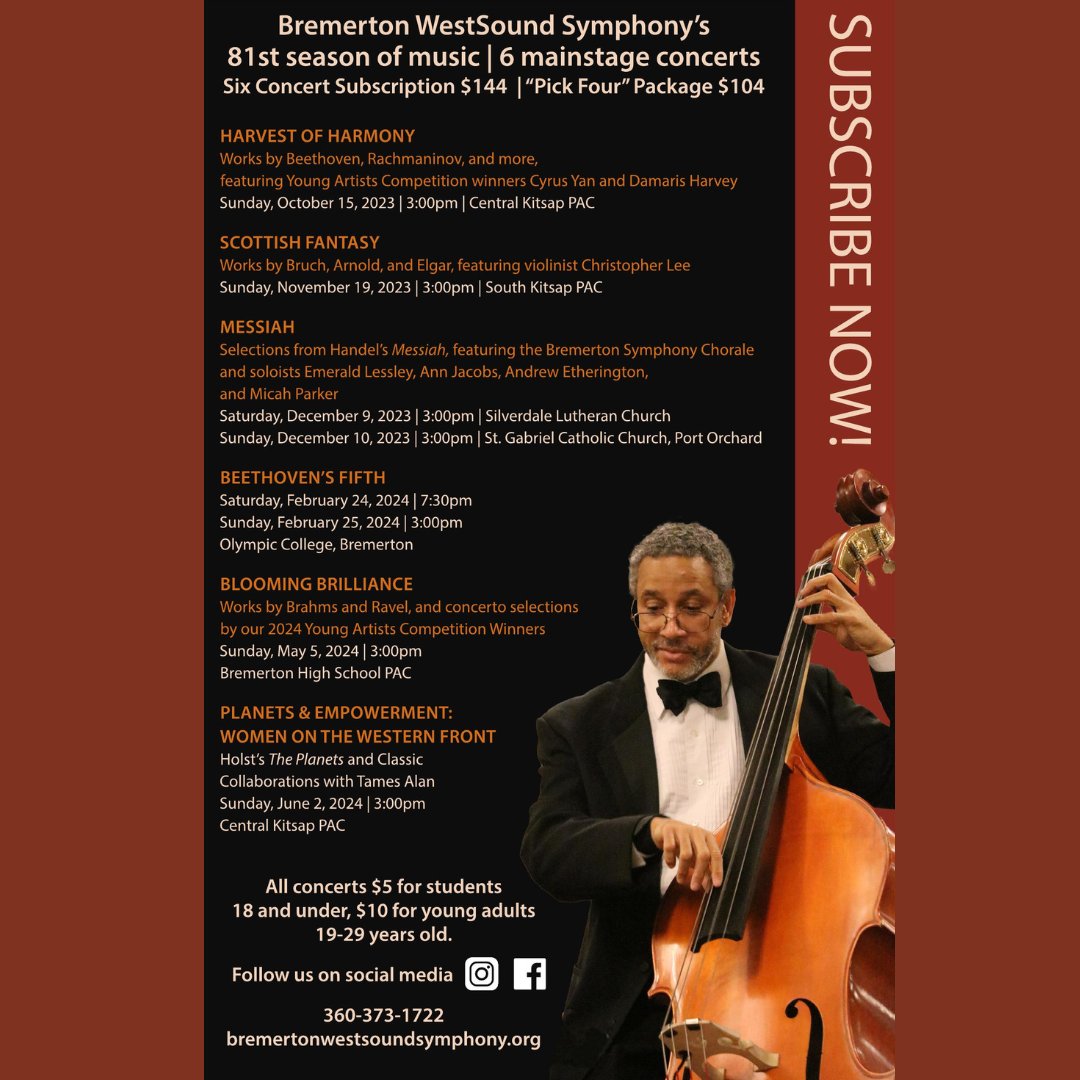 Bremerton WestSound Symphony's
81st season of music | 6 mainstage concerts
Six Concert Subscription $144 | "Pick Four" Package $104

HARVEST OF HARMONY
Works by Beethoven, Rachmaninov, and more, featuring Young Artists Competition winners Cyrus Yan and Damaris Harvey
Sunday, October 15, 2023 | 3:00pm | Central Kitsap PAC

SCOTTISH FANTASY
Works by Bruch, Arnold, and Elgar, featuring violinist Christopher Lee
Sunday, November 19, 2023 | 3:00pm | South Kitsap PAC

MESSIAH
Selections from Handel's Messiah, featuring the Bremerton Symphony Chorale and soloists Emerald Lessley, Ann Jacobs, Andrew Etherington, and Micah Parker
Saturday, December 9, 2023 | 3:00pm | Silverdale Lutheran Church
Sunday, December 10, 2023 | 3:00pm | St. Gabriel Catholic Church, Port Orchard

BEETHOVEN'S FIFTH
Saturday, February 24, 2024 | 7:30pm
Sunday, February 25, 2024 | 3:00pm
Olympic College, Bremerton

BLOOMING BRILLIANCE
Works by Brahms and Ravel, and concerto selections by our 2024 Young Artists Competition Winners
Sunday, May 5, 2024 | 3:00pm
Bremerton High School PAC

PLANETS & EMPOWERMENT:
WOMEN ON THE WESTERN FRONT
Holst's The Planets and Classic Collaborations with Tames Alan
Sunday, June 2, 2024 | 3:00pm
Central Kitsap PAC

All concerts $5 for students 18 and under, $10 for young adults 19-29 years old.

Follow us on social media

360-373-1722
bremertonwestsoundsymphony.org

SUBSCRIBE NOW!